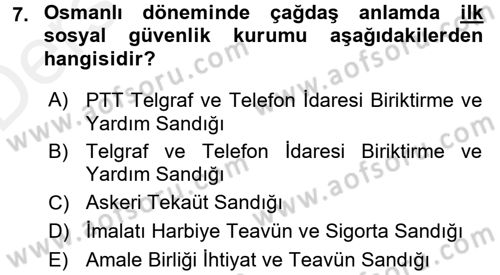 7. Osmanlı döneminde çağdaş anlamda ilk sosyal güvenlik kurumu aşağıdakilerden hangisidir?

A) PTT Telgraf ve Telefon İdaresi Biriktirme ve Yardım Sandığı
B) Telgraf ve Telefon İdaresi Biriktirme ve Yardım Sandığı
C) Askeri Tekaüt Sandığı
D) İmalatı Harbiye Teavün ve Sigorta Sandığı
E) Amale Birliği İhtiyat ve Teavün Sandığı

www.aofsoru.com